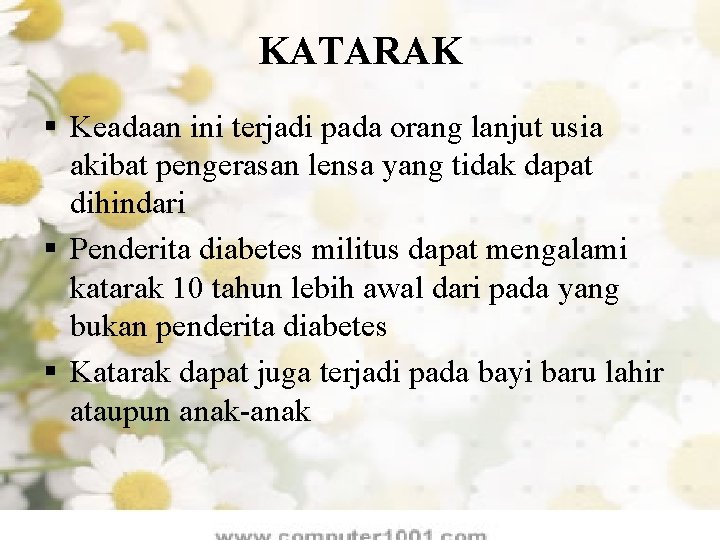 KATARAK

▪ Keadaan ini terjadi pada orang lanjut usia akibat pengerasan lensa yang tidak dapat dihindari

▪ Penderita diabetes militus dapat mengalami katarak 10 tahun lebih awal dari pada yang bukan penderita diabetes

▪ Katarak dapat juga terjadi pada bayi baru lahir ataupun anak-anak

www.computer1001.com